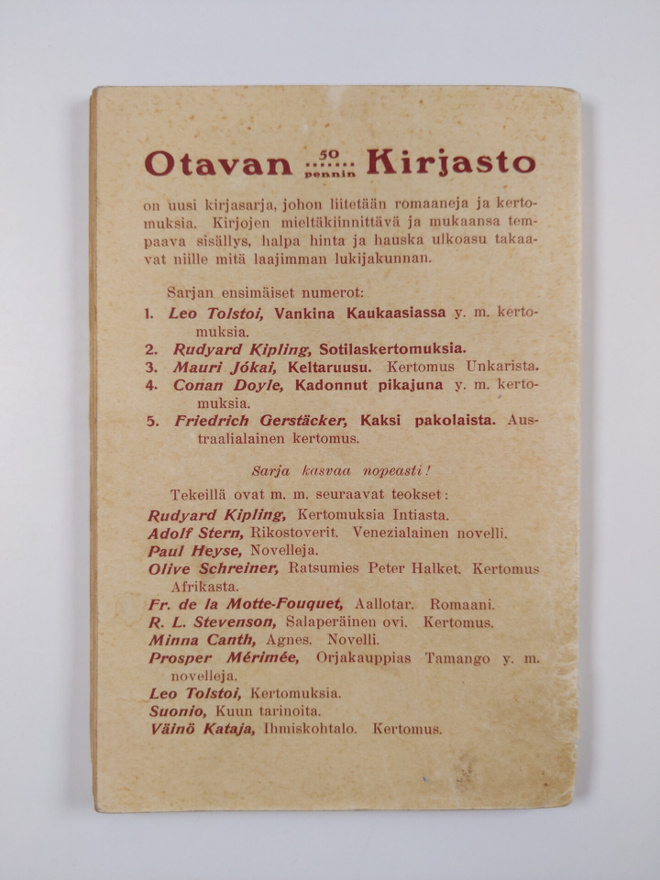 Otavan 50 pennin Kirjasto

on uusi kirjasarja, johon liitetään romaaneja ja kertomuksia. Kirjojen mieltäkiinnittävä ja mukaansa tempaava sisällys, halpa hinta ja hauska ulkoasu takaavat niille mitä laajimman lukijakunnan.

Sarjan ensimäiset numerot:

1. Leo Tolstoi, Vankina Kaukaasiassa y. m. kertomuksia.
2. Rudyard Kipling, Sotilaskertomuksia.
3. Mauri Jókai, Keltaruusu. Kertomus Unkarista.
4. Conan Doyle, Kadonnut pikajuna y. m. kertomuksia.
5. Friedrich Gerstäcker, Kaksi pakolaista. Austraalialainen kertomus.

Sarja kasvaa nopeasti!

Tekeillä ovat m. m. seuraavat teokset:

Rudyard Kipling, Kertomuksia Intiasta.
Adolf Stern, Rikostoverit. Venezialainen novelli.
Paul Heyse, Novelleja.
Olive Schreiner, Ratsumies Peter Halket. Kertomus Afrikasta.
Fr. de la Motte-Fouquet, Aallotar. Romaani.
R. L. Stevenson, Salaperäinen ovi. Kertomus.
Minna Canth, Agnes. Novelli.
Prosper Mérimée, Orjakauppias Tamango y. m. novelleja.
Leo Tolstoi, Kertomuksia.
Suonio, Kuun tarinoita.
Väinö Kataja, Ihmiskohtalo. Kertomus.